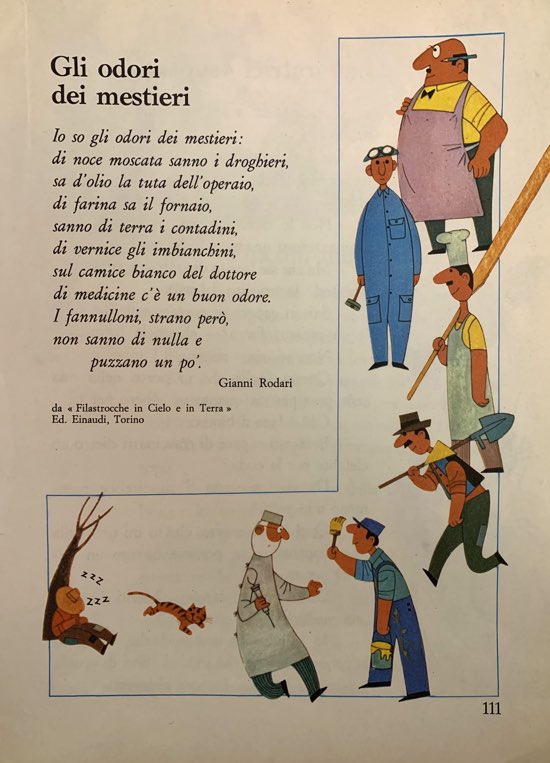 Gli odori dei mestieri

Io so gli odori dei mestieri:
di noce moscata sanno i droghieri,
sa d'olio la tuta dell'operaio,
di farina sa il fornaio,
sanno di terra i contadini,
di vernice gli imbianchini,
sul camice bianco del dottore
di medicine c'è un buon odore.
I fannulloni, strano però,
non sanno di nulla e
puzzano un po'.

Gianni Rodari

da « Filastrocche in Cielo e in Terra »
Ed. Einaudi, Torino

zzz
zzz

111